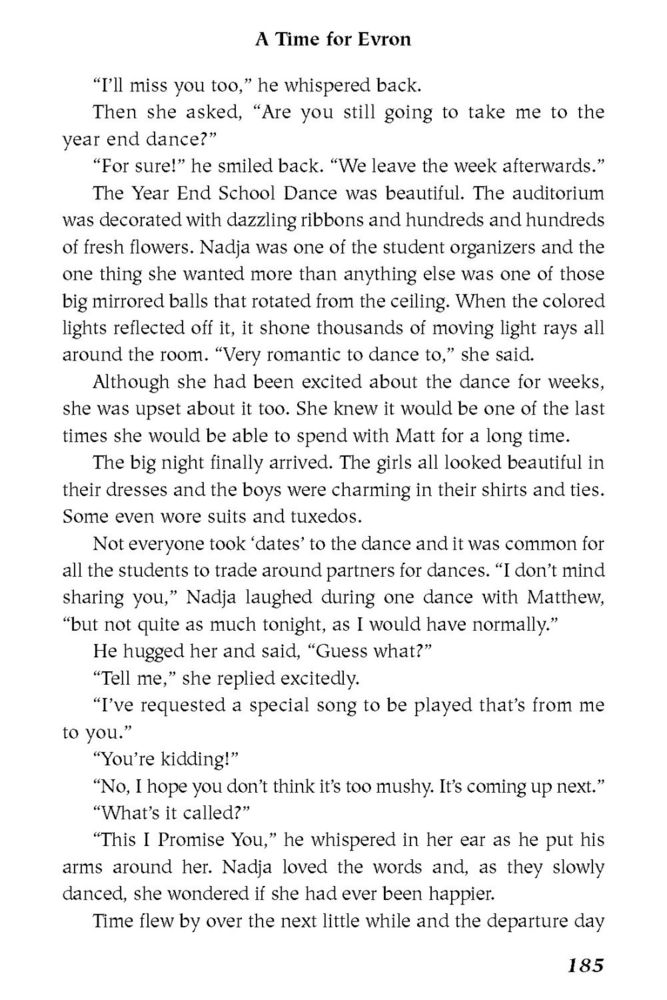 A Time for Evron

"I'll miss you too," he whispered back.

Then she asked, "Are you still going to take me to the year end dance?"

"For sure!" he smiled back. "We leave the week afterwards."

The Year End School Dance was beautiful. The auditorium was decorated with dazzling ribbons and hundreds and hundreds of fresh flowers. Nadja was one of the student organizers and the one thing she wanted more than anything else was one of those big mirrored balls that rotated from the ceiling. When the colored lights reflected off it, it shone thousands of moving light rays all around the room. "Very romantic to dance to," she said.

Although she had been excited about the dance for weeks, she was upset about it too. She knew it would be one of the last times she would be able to spend with Matt for a long time.

The big night finally arrived. The girls all looked beautiful in their dresses and the boys were charming in their shirts and ties. Some even wore suits and tuxedos.

Not everyone took 'dates' to the dance and it was common for all the students to trade around partners for dances. "I don't mind sharing you," Nadja laughed during one dance with Matthew, "but not quite as much tonight, as I would have normally."

He hugged her and said, "Guess what?"

"Tell me," she replied excitedly.

"I've requested a special song to be played that's from me to you."

"You're kidding!"

"No, I hope you don't think it's too mushy. It's coming up next."

"What's it called?"

"This I Promise You," he whispered in her ear as he put his arms around her. Nadja loved the words and, as they slowly danced, she wondered if she had ever been happier.

Time flew by over the next little while and the departure day

185